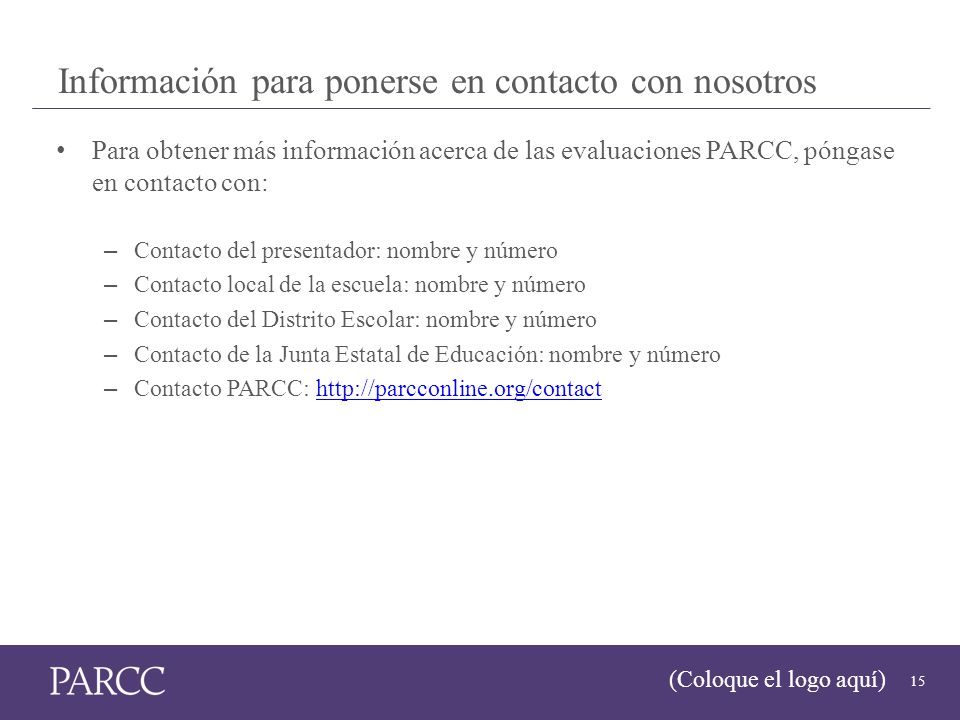 Información para ponerse en contacto con nosotros

• Para obtener más información acerca de las evaluaciones PARCC, póngase en contacto con:

– Contacto del presentador: nombre y número
– Contacto local de la escuela: nombre y número
– Contacto del Distrito Escolar: nombre y número
– Contacto de la Junta Estatal de Educación: nombre y número
– Contacto PARCC: http://parcconline.org/contact

PARCC

(Coloque el logo aquí)

15